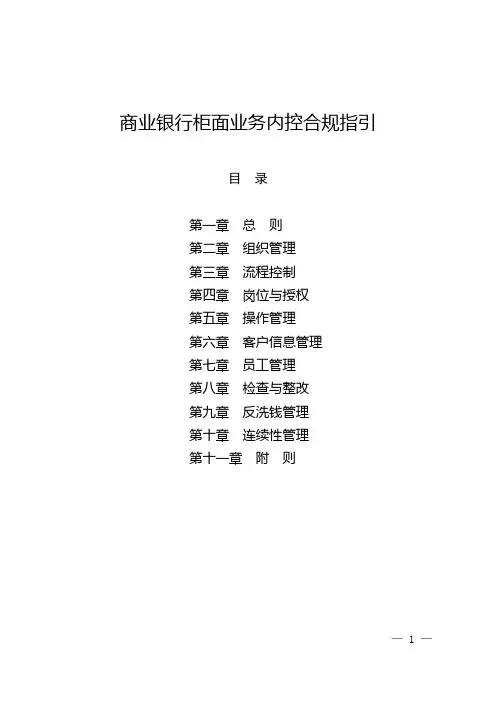 商业银行柜面业务内控合规指引

目 录

第一章 总 则
第二章 组织管理
第三章 流程控制
第四章 岗位与授权
第五章 操作管理
第六章 客户信息管理
第七章 员工管理
第八章 检查与整改
第九章 反洗钱管理
第十章 连续性管理
第十一章 附 则

— 1 —